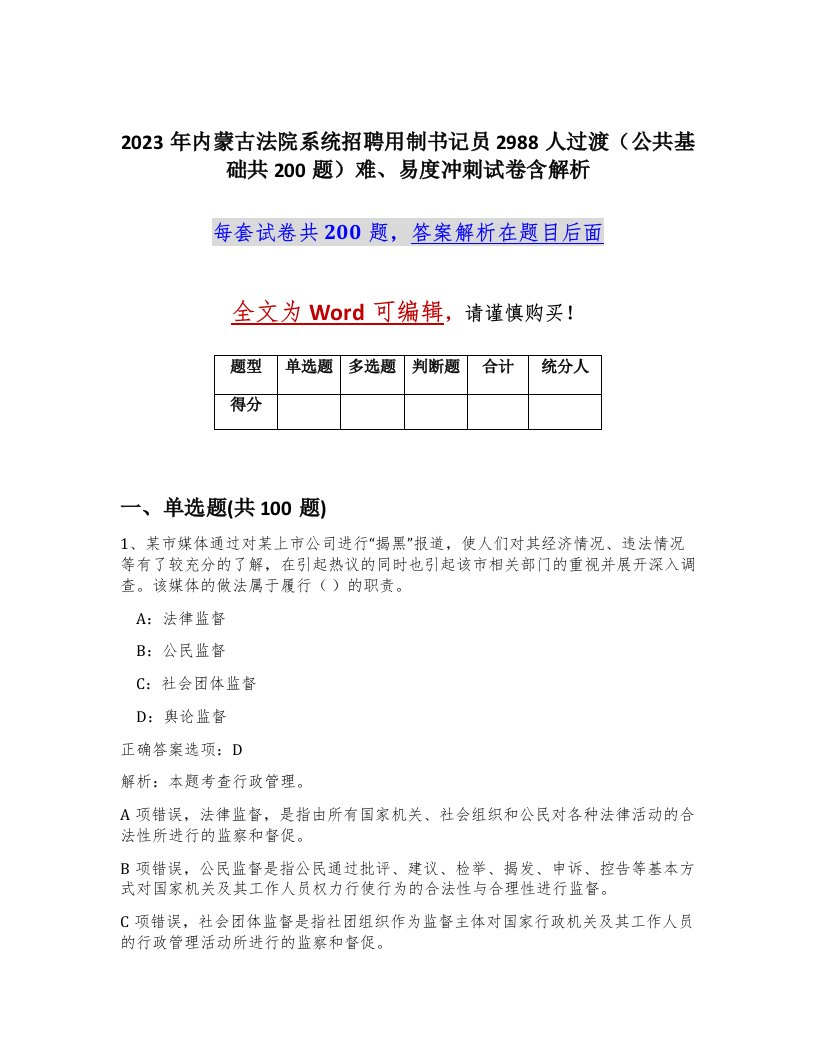 2023 年内蒙古法院系统招聘用制书记员 2988 人过渡（公共基础共 200 题）难、易度冲刺试卷含解析

每套试卷共 200 题，答案解析在题目后面

全文为 Word 可编辑，请谨慎购买！

| 题型 | 单选题 | 多选题 | 判断题 | 合计 | 统分人 |
|---|---|---|---|---|---|
| 得分 | | | | | |

一、单选题(共 100 题)

1、某市媒体通过对某上市公司进行“揭黑”报道，使人们对其经济情况、违法情况等有了较充分的了解，在引起热议的同时也引起该市相关部门的重视并展开深入调查。该媒体的做法属于履行（ ）的职责。

A：法律监督

B：公民监督

C：社会团体监督

D：舆论监督

正确答案选项：D

解析：本题考查行政管理。

A 项错误，法律监督，是指由所有国家机关、社会组织和公民对各种法律活动的合法性所进行的监察和督促。

B 项错误，公民监督是指公民通过批评、建议、检举、揭发、申诉、控告等基本方式对国家机关及其工作人员权力行使行为的合法性与合理性进行监督。

C 项错误，社会团体监督是指社团组织作为监督主体对国家行政机关及其工作人员的行政管理活动所进行的监察和督促。